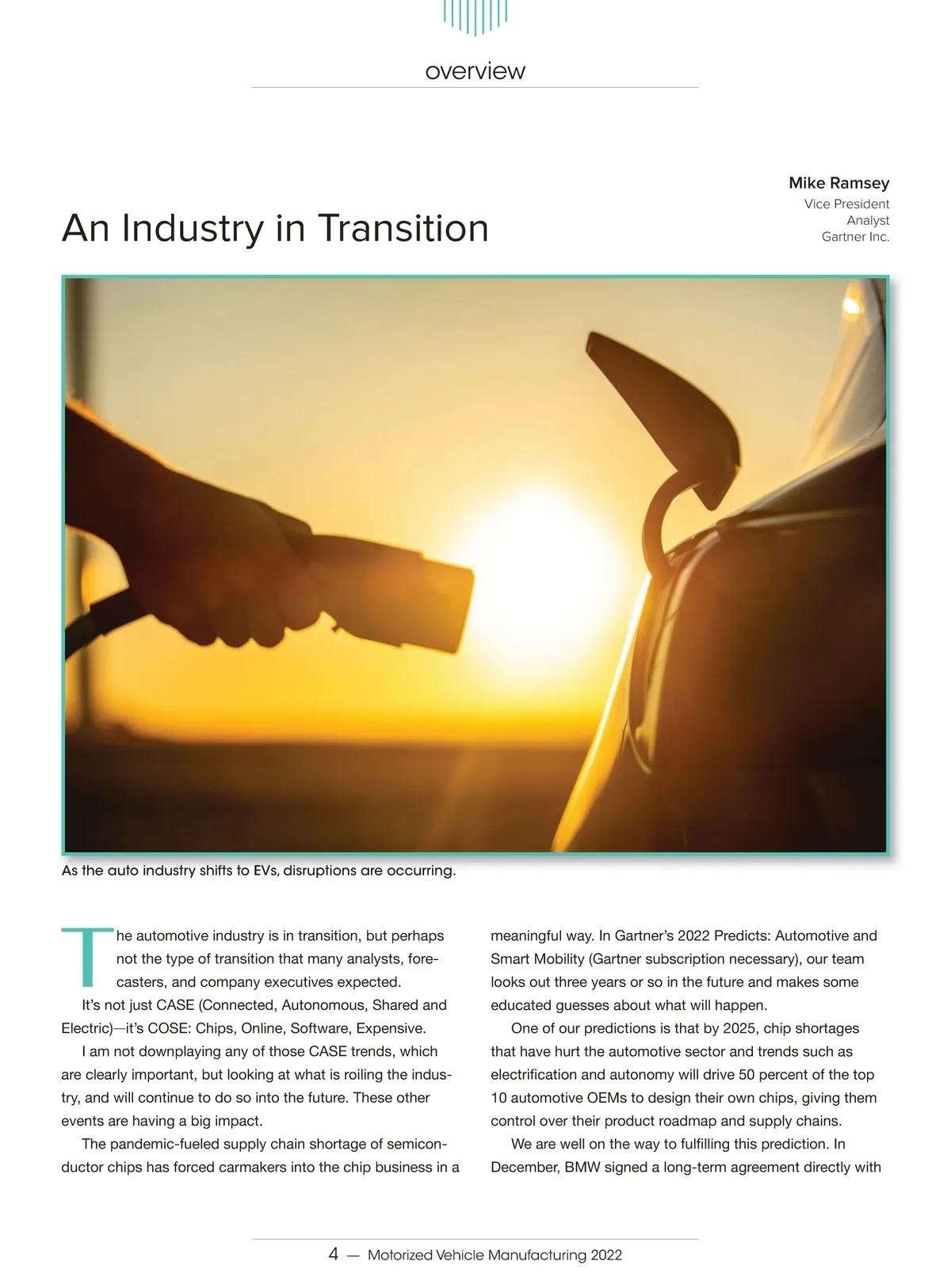 overview

Mike Ramsey
Vice President
Analyst
Gartner Inc.

An Industry in Transition

As the auto industry shifts to EVs, disruptions are occurring.

The automotive industry is in transition, but perhaps not the type of transition that many analysts, forecasters, and company executives expected.

It's not just CASE (Connected, Autonomous, Shared and Electric)—it's COSE: Chips, Online, Software, Expensive.

I am not downplaying any of those CASE trends, which are clearly important, but looking at what is roiling the industry, and will continue to do so into the future. These other events are having a big impact.

The pandemic-fueled supply chain shortage of semiconductor chips has forced carmakers into the chip business in a meaningful way. In Gartner's 2022 Predicts: Automotive and Smart Mobility (Gartner subscription necessary), our team looks out three years or so in the future and makes some educated guesses about what will happen.

One of our predictions is that by 2025, chip shortages that have hurt the automotive sector and trends such as electrification and autonomy will drive 50 percent of the top 10 automotive OEMs to design their own chips, giving them control over their product roadmap and supply chains.

We are well on the way to fulfilling this prediction. In December, BMW signed a long-term agreement directly with

4 — Motorized Vehicle Manufacturing 2022